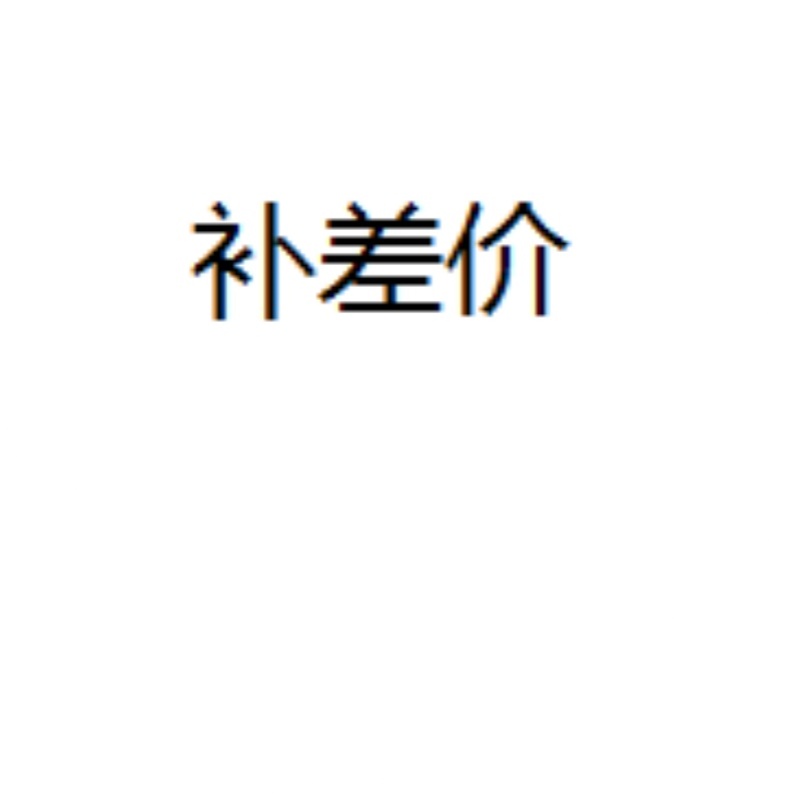 补差价